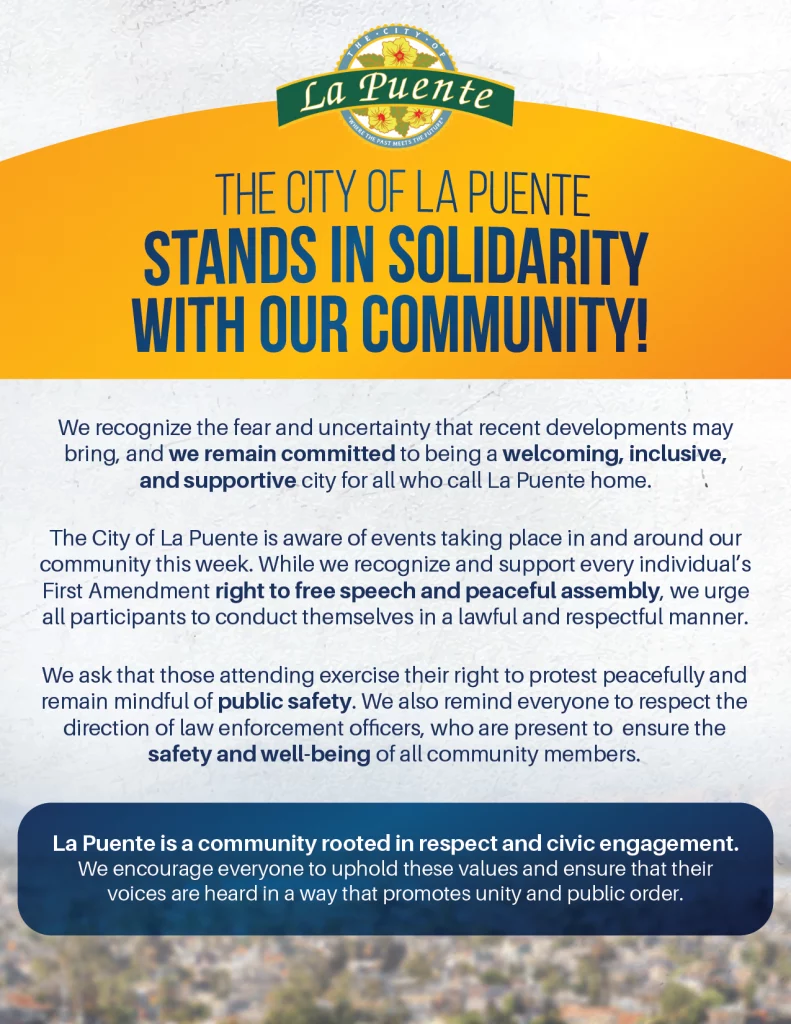 THE CITY OF
La Puente
WHERE THE PAST MEETS THE FUTURE

THE CITY OF LA PUENTE
STANDS IN SOLIDARITY WITH OUR COMMUNITY!

We recognize the fear and uncertainty that recent developments may bring, and we remain committed to being a welcoming, inclusive, and supportive city for all who call La Puente home.

The City of La Puente is aware of events taking place in and around our community this week. While we recognize and support every individual's First Amendment right to free speech and peaceful assembly, we urge all participants to conduct themselves in a lawful and respectful manner.

We ask that those attending exercise their right to protest peacefully and remain mindful of public safety. We also remind everyone to respect the direction of law enforcement officers, who are present to ensure the safety and well-being of all community members.

La Puente is a community rooted in respect and civic engagement. We encourage everyone to uphold these values and ensure that their voices are heard in a way that promotes unity and public order.